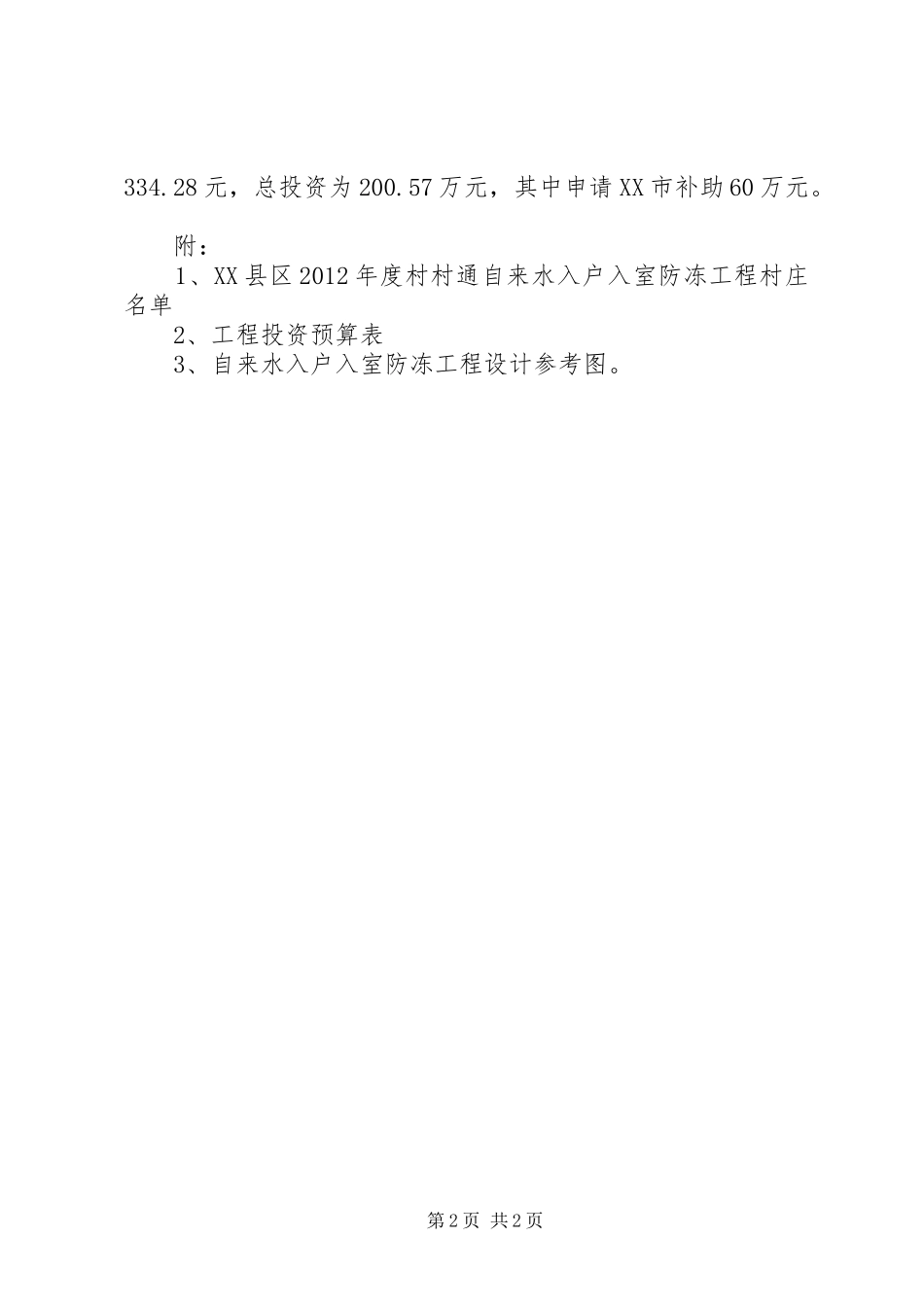 334.28元，总投资为200.57万元，其中申请XX市补助60万元。

附：

1、XX县区2012年度村村通自来水入户入室防冻工程村庄名单

2、工程投资预算表

3、自来水入户入室防冻工程设计参考图。

第2页 共2页